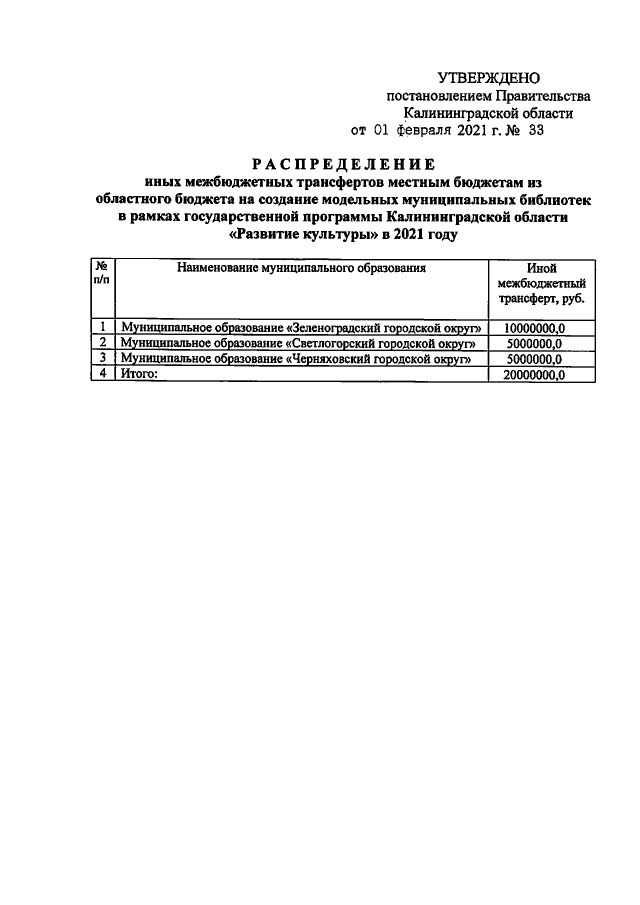 УТВЕРЖДЕНО
постановлением Правительства
Калининградской области
от 01 февраля 2021 г. № 33

РАСПРЕДЕЛЕНИЕ
иных межбюджетных трансфертов местным бюджетам из областного бюджета на создание модельных муниципальных библиотек в рамках государственной программы Калининградской области «Развитие культуры» в 2021 году

| № п/п | Наименование муниципального образования | Иной межбюджетный трансферт, руб. |
|---|---|---|
| 1 | Муниципальное образование «Зеленоградский городской округ» | 10000000,0 |
| 2 | Муниципальное образование «Светлогорский городской округ» | 5000000,0 |
| 3 | Муниципальное образование «Черняховский городской округ» | 5000000,0 |
| 4 | Итого: | 20000000,0 |